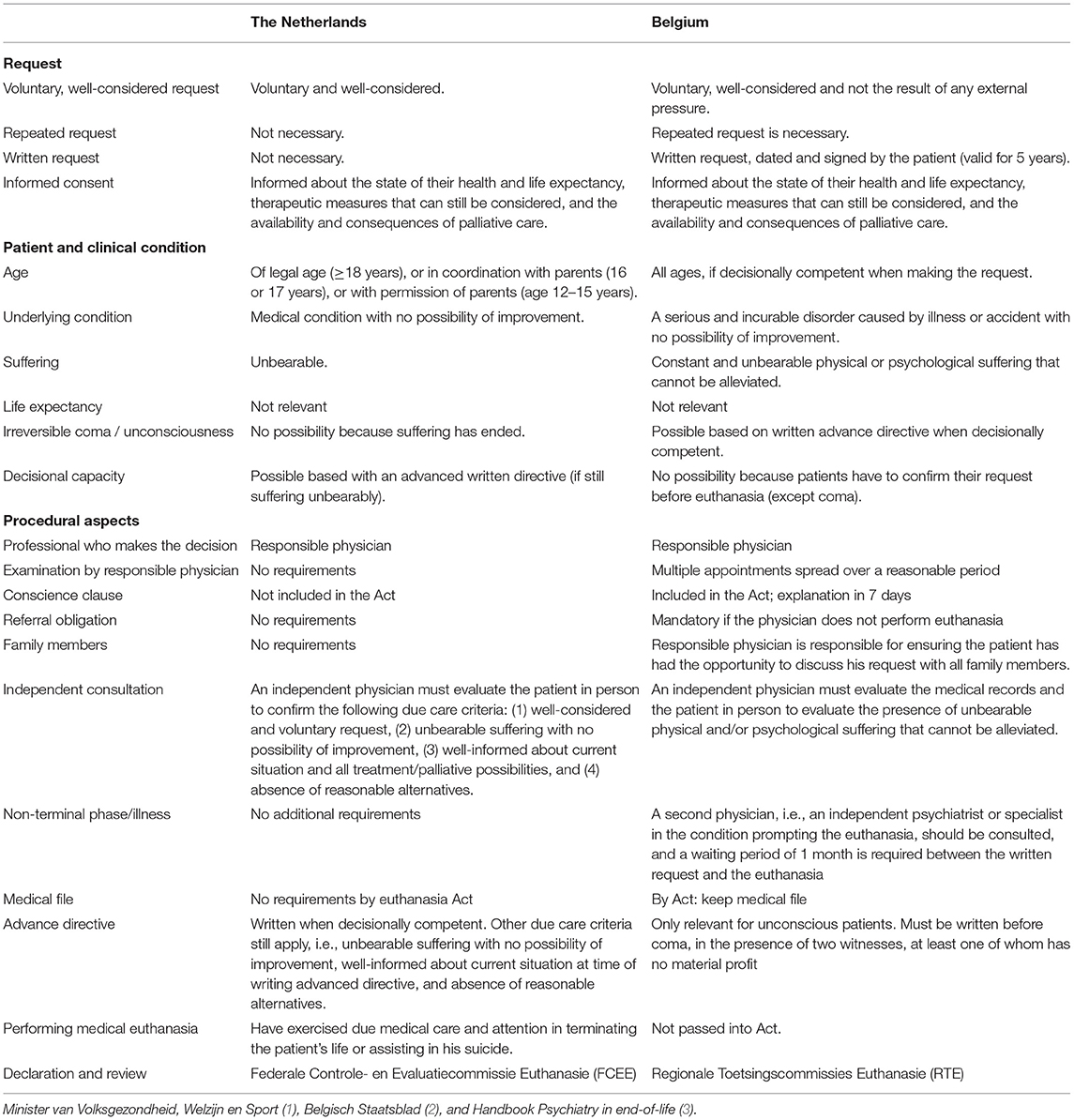 | | The Netherlands | Belgium |
|---|---|---|
| **Request** | | |
| Voluntary, well-considered request | Voluntary and well-considered. | Voluntary, well-considered and not the result of any external pressure. |
| Repeated request | Not necessary. | Repeated request is necessary. |
| Written request | Not necessary. | Written request, dated and signed by the patient (valid for 5 years). |
| Informed consent | Informed about the state of their health and life expectancy, therapeutic measures that can still be considered, and the availability and consequences of palliative care. | Informed about the state of their health and life expectancy, therapeutic measures that can still be considered, and the availability and consequences of palliative care. |
| **Patient and clinical condition** | | |
| Age | Of legal age ($\geq$18 years), or in coordination with parents (16 or 17 years), or with permission of parents (age 12–15 years). | All ages, if decisionally competent when making the request. |
| Underlying condition | Medical condition with no possibility of improvement. | A serious and incurable disorder caused by illness or accident with no possibility of improvement. |
| Suffering | Unbearable. | Constant and unbearable physical or psychological suffering that cannot be alleviated. |
| Life expectancy | Not relevant | Not relevant |
| Irreversible coma / unconsciousness | No possibility because suffering has ended. | Possible based on written advance directive when decisionally competent. |
| Decisional capacity | Possible based with an advanced written directive (if still suffering unbearably). | No possibility because patients have to confirm their request before euthanasia (except coma). |
| **Procedural aspects** | | |
| Professional who makes the decision | Responsible physician | Responsible physician |
| Examination by responsible physician | No requirements | Multiple appointments spread over a reasonable period |
| Conscience clause | Not included in the Act | Included in the Act; explanation in 7 days |
| Referral obligation | No requirements | Mandatory if the physician does not perform euthanasia |
| Family members | No requirements | Responsible physician is responsible for ensuring the patient has had the opportunity to discuss his request with all family members. |
| Independent consultation | An independent physician must evaluate the patient in person to confirm the following due care criteria: (1) well-considered and voluntary request, (2) unbearable suffering with no possibility of improvement, (3) well-informed about current situation and all treatment/palliative possibilities, and (4) absence of reasonable alternatives. | An independent physician must evaluate the medical records and the patient in person to evaluate the presence of unbearable physical and/or psychological suffering that cannot be alleviated. |
| Non-terminal phase/illness | No additional requirements | A second physician, i.e., an independent psychiatrist or specialist in the condition prompting the euthanasia, should be consulted, and a waiting period of 1 month is required between the written request and the euthanasia |
| Medical file | No requirements by euthanasia Act | By Act: keep medical file |
| Advance directive | Written when decisionally competent. Other due care criteria still apply, i.e., unbearable suffering with no possibility of improvement, well-informed about current situation at time of writing advanced directive, and absence of reasonable alternatives. | Only relevant for unconscious patients. Must be written before coma, in the presence of two witnesses, at least one of whom has no material profit |
| Performing medical euthanasia | Have exercised due medical care and attention in terminating the patient's life or assisting in his suicide. | Not passed into Act. |
| Declaration and review | Federale Controle- en Evaluatiecommissie Euthanasie (FCEE) | Regionale Toetsingscommissies Euthanasie (RTE) |

Minister van Volksgezondheid, Welzijn en Sport (1), Belgisch Staatsblad (2), and Handbook Psychiatry in end-of-life (3).